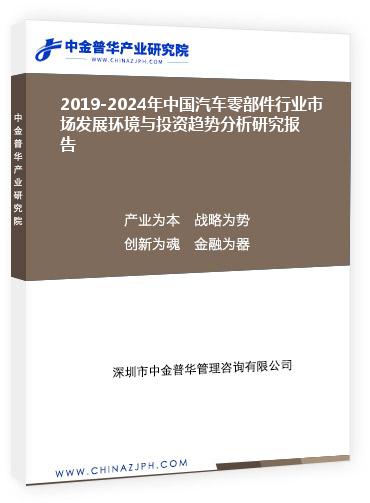 中金普华产业研究院
WWW.CHINAZJPH.COM

中金普华产业研究院

2019-2024年中国汽车零部件行业市场发展环境与投资趋势分析研究报告

产业为本　战略为势
创新为魂　金融为器

深圳市中金普华管理咨询有限公司

WWW.CHINAZJPH.COM